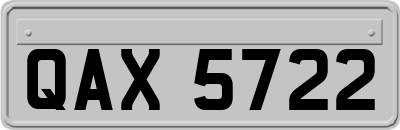 QAX 5722